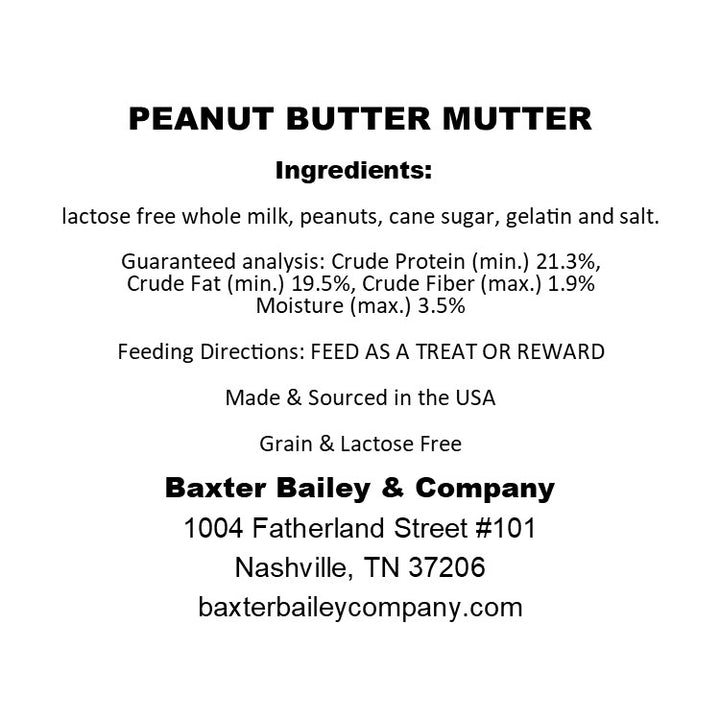 PEANUT BUTTER MUTTER

Ingredients:

lactose free whole milk, peanuts, cane sugar, gelatin and salt.

Guaranteed analysis: Crude Protein (min.) 21.3%, Crude Fat (min.) 19.5%, Crude Fiber (max.) 1.9% Moisture (max.) 3.5%

Feeding Directions: FEED AS A TREAT OR REWARD

Made & Sourced in the USA

Grain & Lactose Free

Baxter Bailey & Company
1004 Fatherland Street #101
Nashville, TN 37206
baxterbaileycompany.com